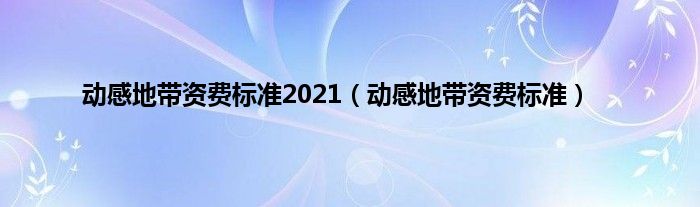 动感地带资费标准2021（动感地带资费标准）